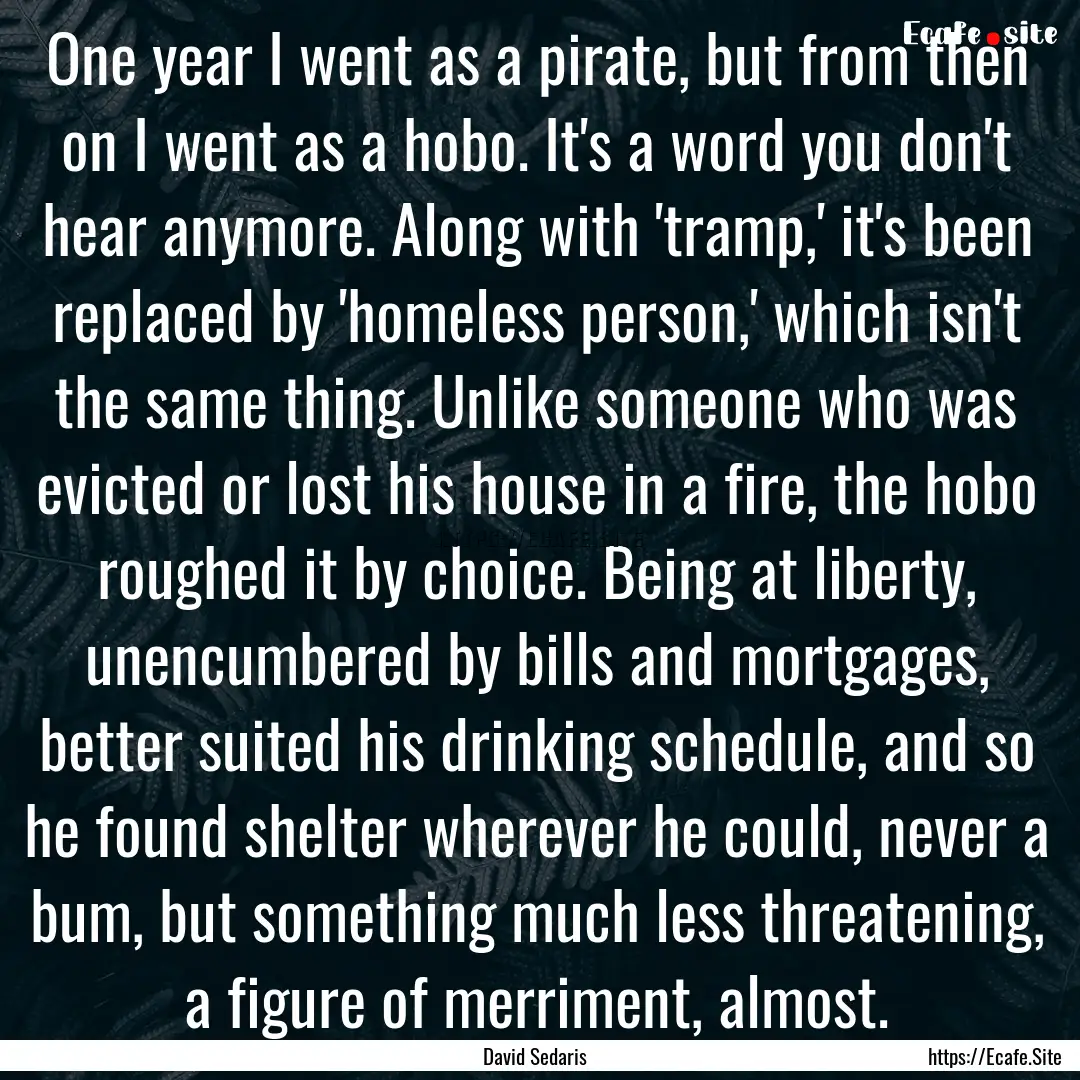 Ecafe.site

One year I went as a pirate, but from then on I went as a hobo. It's a word you don't hear anymore. Along with 'tramp,' it's been replaced by 'homeless person,' which isn't the same thing. Unlike someone who was evicted or lost his house in a fire, the hobo roughed it by choice. Being at liberty, unencumbered by bills and mortgages, better suited his drinking schedule, and so he found shelter wherever he could, never a bum, but something much less threatening, a figure of merriment, almost.

David Sedaris

https://Ecafe.Site